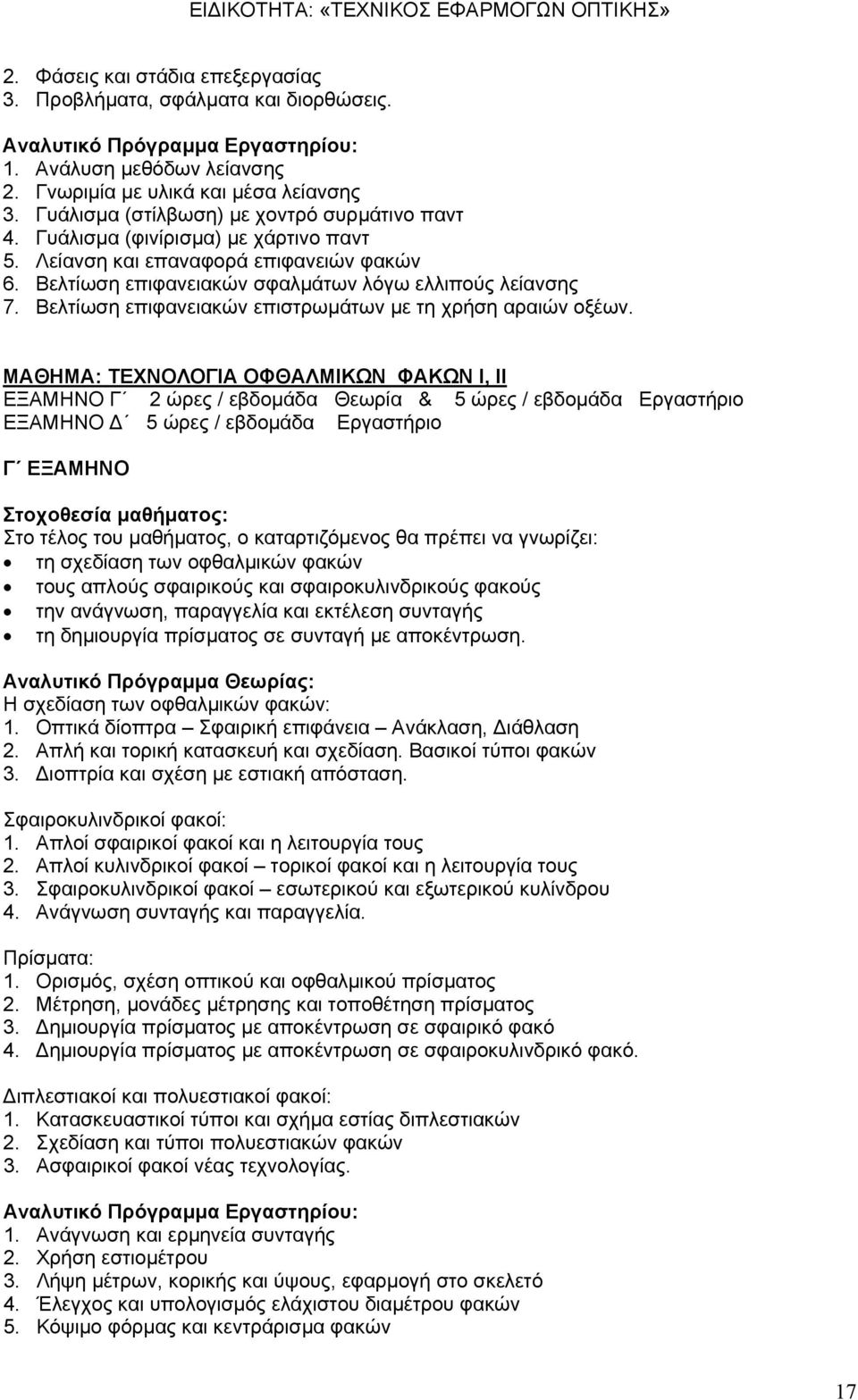 ΕΙΔΙΚΟΤΗΤΑ: «ΤΕΧΝΙΚΟΣ ΕΦΑΡΜΟΓΩΝ ΟΠΤΙΚΗΣ»

2. Φάσεις και στάδια επεξεργασίας
3. Προβλήματα, σφάλματα και διορθώσεις.

Αναλυτικό Πρόγραμμα Εργαστηρίου:
1. Ανάλυση μεθόδων λείανσης
2. Γνωριμία με υλικά και μέσα λείανσης
3. Γυάλισμα (στίλβωση) με χοντρό συρμάτινο παντ
4. Γυάλισμα (φινίρισμα) με χάρτινο παντ
5. Λείανση και επαναφορά επιφανειών φακών
6. Βελτίωση επιφανειακών σφαλμάτων λόγω ελλιπούς λείανσης
7. Βελτίωση επιφανειακών επιστρωμάτων με τη χρήση αραιών οξέων.

ΜΑΘΗΜΑ: ΤΕΧΝΟΛΟΓΙΑ ΟΦΘΑΛΜΙΚΩΝ ΦΑΚΩΝ Ι, ΙΙ
ΕΞΑΜΗΝΟ Γ΄ 2 ώρες / εβδομάδα Θεωρία & 5 ώρες / εβδομάδα Εργαστήριο
ΕΞΑΜΗΝΟ Δ΄ 5 ώρες / εβδομάδα Εργαστήριο

Γ΄ ΕΞΑΜΗΝΟ

Στοχοθεσία μαθήματος:
Στο τέλος του μαθήματος, ο καταρτιζόμενος θα πρέπει να γνωρίζει:
• τη σχεδίαση των οφθαλμικών φακών
• τους απλούς σφαιρικούς και σφαιροκυλινδρικούς φακούς
• την ανάγνωση, παραγγελία και εκτέλεση συνταγής
• τη δημιουργία πρίσματος σε συνταγή με αποκέντρωση.

Αναλυτικό Πρόγραμμα Θεωρίας:
Η σχεδίαση των οφθαλμικών φακών:
1. Οπτικά δίοπτρα – Σφαιρική επιφάνεια – Ανάκλαση, Διάθλαση
2. Απλή και τορική κατασκευή και σχεδίαση. Βασικοί τύποι φακών
3. Διοπτρία και σχέση με εστιακή απόσταση.

Σφαιροκυλινδρικοί φακοί:
1. Απλοί σφαιρικοί φακοί και η λειτουργία τους
2. Απλοί κυλινδρικοί φακοί – τορικοί φακοί και η λειτουργία τους
3. Σφαιροκυλινδρικοί φακοί – εσωτερικού και εξωτερικού κυλίνδρου
4. Ανάγνωση συνταγής και παραγγελία.

Πρίσματα:
1. Ορισμός, σχέση οπτικού και οφθαλμικού πρίσματος
2. Μέτρηση, μονάδες μέτρησης και τοποθέτηση πρίσματος
3. Δημιουργία πρίσματος με αποκέντρωση σε σφαιρικό φακό
4. Δημιουργία πρίσματος με αποκέντρωση σε σφαιροκυλινδρικό φακό.

Διπλεστιακοί και πολυεστιακοί φακοί:
1. Κατασκευαστικοί τύποι και σχήμα εστίας διπλεστιακών
2. Σχεδίαση και τύποι πολυεστιακών φακών
3. Ασφαιρικοί φακοί νέας τεχνολογίας.

Αναλυτικό Πρόγραμμα Εργαστηρίου:
1. Ανάγνωση και ερμηνεία συνταγής
2. Χρήση εστιομέτρου
3. Λήψη μέτρων, κορικής και ύψους, εφαρμογή στο σκελετό
4. Έλεγχος και υπολογισμός ελάχιστου διαμέτρου φακών
5. Κόψιμο φόρμας και κεντράρισμα φακών

17